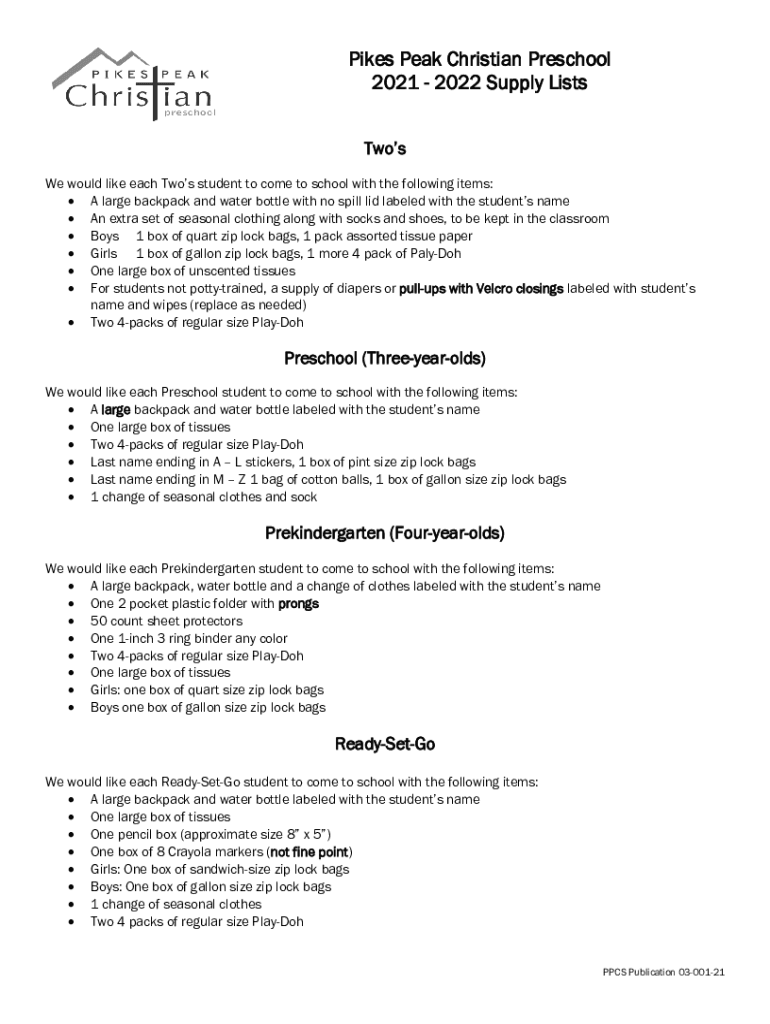 PIKES PEAK
Christian
preschool

Pikes Peak Christian Preschool
2021 - 2022 Supply Lists

Two's

We would like each Two's student to come to school with the following items:
• A large backpack and water bottle with no spill lid labeled with the student's name
• An extra set of seasonal clothing along with socks and shoes, to be kept in the classroom
• Boys 1 box of quart zip lock bags, 1 pack assorted tissue paper
• Girls 1 box of gallon zip lock bags, 1 more 4 pack of Paly-Doh
• One large box of unscented tissues
• For students not potty-trained, a supply of diapers or pull-ups with Velcro closings labeled with student's name and wipes (replace as needed)
• Two 4-packs of regular size Play-Doh

Preschool (Three-year-olds)

We would like each Preschool student to come to school with the following items:
• A large backpack and water bottle labeled with the student's name
• One large box of tissues
• Two 4-packs of regular size Play-Doh
• Last name ending in A – L stickers, 1 box of pint size zip lock bags
• Last name ending in M – Z 1 bag of cotton balls, 1 box of gallon size zip lock bags
• 1 change of seasonal clothes and sock

Prekindergarten (Four-year-olds)

We would like each Prekindergarten student to come to school with the following items:
• A large backpack, water bottle and a change of clothes labeled with the student's name
• One 2 pocket plastic folder with prongs
• 50 count sheet protectors
• One 1-inch 3 ring binder any color
• Two 4-packs of regular size Play-Doh
• One large box of tissues
• Girls: one box of quart size zip lock bags
• Boys one box of gallon size zip lock bags

Ready-Set-Go

We would like each Ready-Set-Go student to come to school with the following items:
• A large backpack and water bottle labeled with the student's name
• One large box of tissues
• One pencil box (approximate size 8" x 5")
• One box of 8 Crayola markers (not fine point)
• Girls: One box of sandwich-size zip lock bags
• Boys: One box of gallon size zip lock bags
• 1 change of seasonal clothes
• Two 4 packs of regular size Play-Doh

PPCS Publication 03-001-21